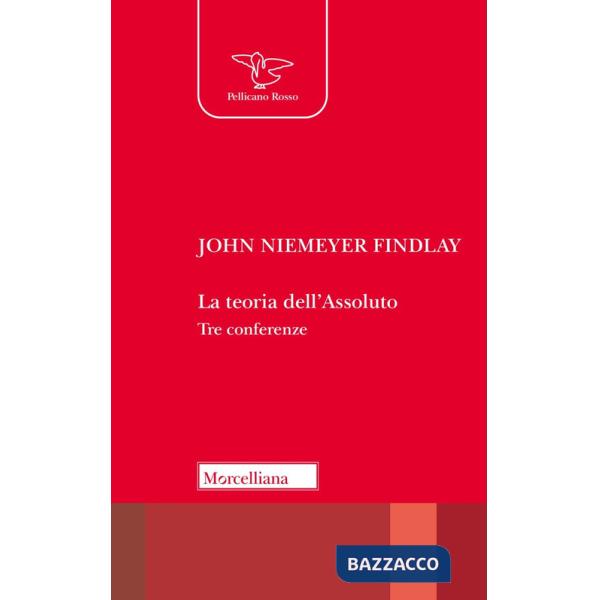 Pellicano Rosso

JOHN NIEMEYER FINDLAY

La teoria dell'Assoluto

Tre conferenze

Morcelliana

BAZZACCO